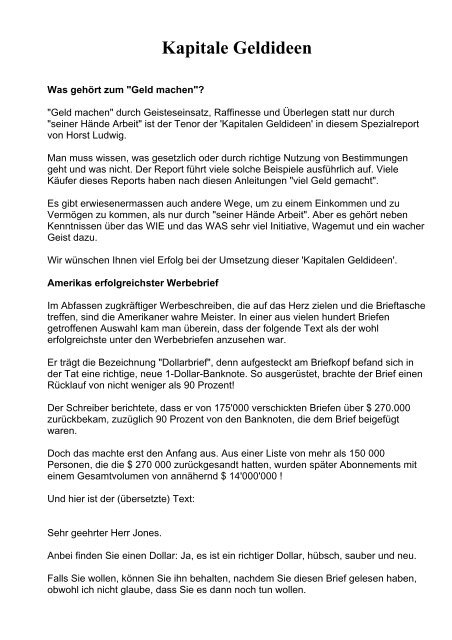 Kapitale Geldideen

Was gehört zum "Geld machen"?

"Geld machen" durch Geisteseinsatz, Raffinesse und Überlegen statt nur durch "seiner Hände Arbeit" ist der Tenor der 'Kapitalen Geldideen' in diesem Spezialreport von Horst Ludwig.

Man muss wissen, was gesetzlich oder durch richtige Nutzung von Bestimmungen geht und was nicht. Der Report führt viele solche Beispiele ausführlich auf. Viele Käufer dieses Reports haben nach diesen Anleitungen "viel Geld gemacht".

Es gibt erwiesenermassen auch andere Wege, um zu einem Einkommen und zu Vermögen zu kommen, als nur durch "seiner Hände Arbeit". Aber es gehört neben Kenntnissen über das WIE und das WAS sehr viel Initiative, Wagemut und ein wacher Geist dazu.

Wir wünschen Ihnen viel Erfolg bei der Umsetzung dieser 'Kapitalen Geldideen'.

Amerikas erfolgreichster Werbebrief

Im Abfassen zugkräftiger Werbeschreiben, die auf das Herz zielen und die Brieftasche treffen, sind die Amerikaner wahre Meister. In einer aus vielen hundert Briefen getroffenen Auswahl kam man überein, dass der folgende Text als der wohl erfolgreichste unter den Werbebriefen anzusehen war.

Er trägt die Bezeichnung "Dollarbrief", denn aufgesteckt am Briefkopf befand sich in der Tat eine richtige, neue 1-Dollar-Banknote. So ausgerüstet, brachte der Brief einen Rücklauf von nicht weniger als 90 Prozent!

Der Schreiber berichtete, dass er von 175'000 verschickten Briefen über $ 270.000 zurückbekam, zuzüglich 90 Prozent von den Banknoten, die dem Brief beigefügt waren.

Doch das machte erst den Anfang aus. Aus einer Liste von mehr als 150 000 Personen, die die $ 270 000 zurückgesandt hatten, wurden später Abonnements mit einem Gesamtvolumen von annähernd $ 14'000'000 !

Und hier ist der (übersetzte) Text:

Sehr geehrter Herr Jones.

Anbei finden Sie einen Dollar: Ja, es ist ein richtiger Dollar, hübsch, sauber und neu.

Falls Sie wollen, können Sie ihn behalten, nachdem Sie diesen Brief gelesen haben, obwohl ich nicht glaube, dass Sie es dann noch tun wollen.